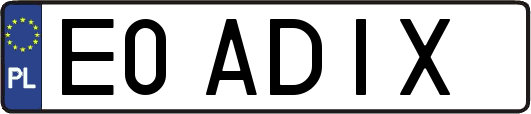 PL
E0 ADIX